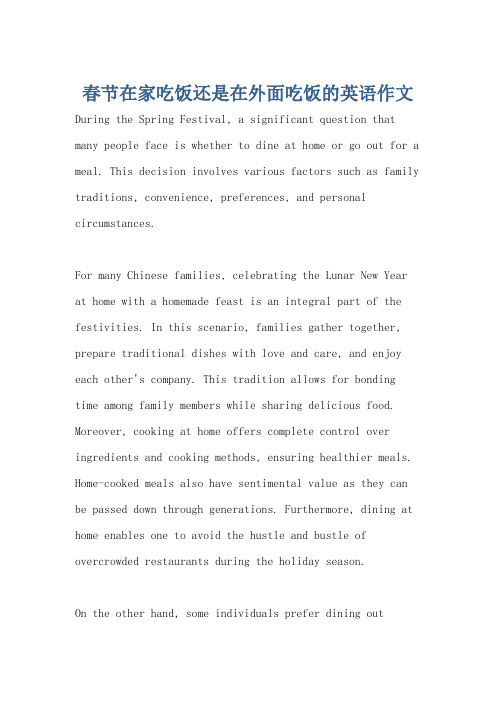 春节在家吃饭还是在外面吃饭的英语作文

During the Spring Festival, a significant question that many people face is whether to dine at home or go out for a meal. This decision involves various factors such as family traditions, convenience, preferences, and personal circumstances.

For many Chinese families, celebrating the Lunar New Year at home with a homemade feast is an integral part of the festivities. In this scenario, families gather together, prepare traditional dishes with love and care, and enjoy each other's company. This tradition allows for bonding time among family members while sharing delicious food. Moreover, cooking at home offers complete control over ingredients and cooking methods, ensuring healthier meals. Home-cooked meals also have sentimental value as they can be passed down through generations. Furthermore, dining at home enables one to avoid the hustle and bustle of overcrowded restaurants during the holiday season.

On the other hand, some individuals prefer dining out